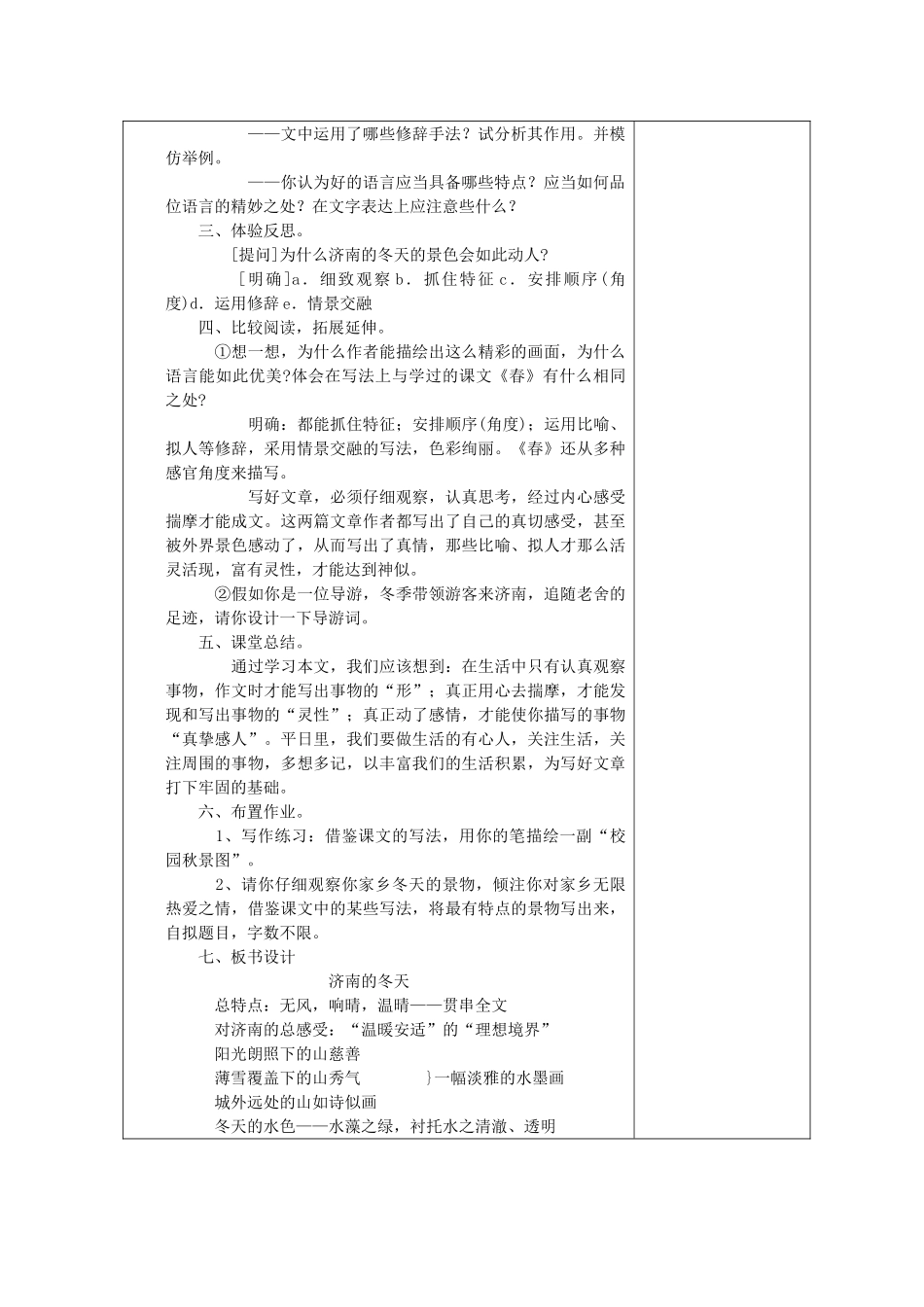 ——文中运用了哪些修辞手法？试分析其作用。并模仿举例。

——你认为好的语言应当具备哪些特点？应当如何品位语言的精妙之处？在文字表达上应注意些什么？

三、体验反思。

[提问]为什么济南的冬天的景色会如此动人?

［明确]a．细致观察 b．抓住特征 c．安排顺序(角度)d．运用修辞 e．情景交融

四、比较阅读，拓展延伸。

①想一想，为什么作者能描绘出这么精彩的画面，为什么语言能如此优美?体会在写法上与学过的课文《春》有什么相同之处?

明确：都能抓住特征；安排顺序(角度)；运用比喻、拟人等修辞，采用情景交融的写法，色彩绚丽。《春》还从多种感官角度来描写。

写好文章，必须仔细观察，认真思考，经过内心感受揣摩才能成文。这两篇文章作者都写出了自己的真切感受，甚至被外界景色感动了，从而写出了真情，那些比喻、拟人才那么活灵活现，富有灵性，才能达到神似。

②假如你是一位导游，冬季带领游客来济南，追随老舍的足迹，请你设计一下导游词。

五、课堂总结。

通过学习本文，我们应该想到：在生活中只有认真观察事物，作文时才能写出事物的“形”；真正用心去揣摩，才能发现和写出事物的“灵性”；真正动了感情，才能使你描写的事物“真挚感人”。平日里，我们要做生活的有心人，关注生活，关注周围的事物，多想多记，以丰富我们的生活积累，为写好文章打下牢固的基础。

六、布置作业。

1、写作练习：借鉴课文的写法，用你的笔描绘一副“校园秋景图”。

2、请你仔细观察你家乡冬天的景物，倾注你对家乡无限热爱之情，借鉴课文中的某些写法，将最有特点的景物写出来，自拟题目，字数不限。

七、板书设计

济南的冬天

总特点：无风，响晴，温晴——贯串全文

对济南的总感受：“温暖安适”的“理想境界”

阳光朗照下的山慈善

薄雪覆盖下的山秀气 }一幅淡雅的水墨画

城外远处的山如诗似画

冬天的水色——水藻之绿，衬托水之清澈、透明